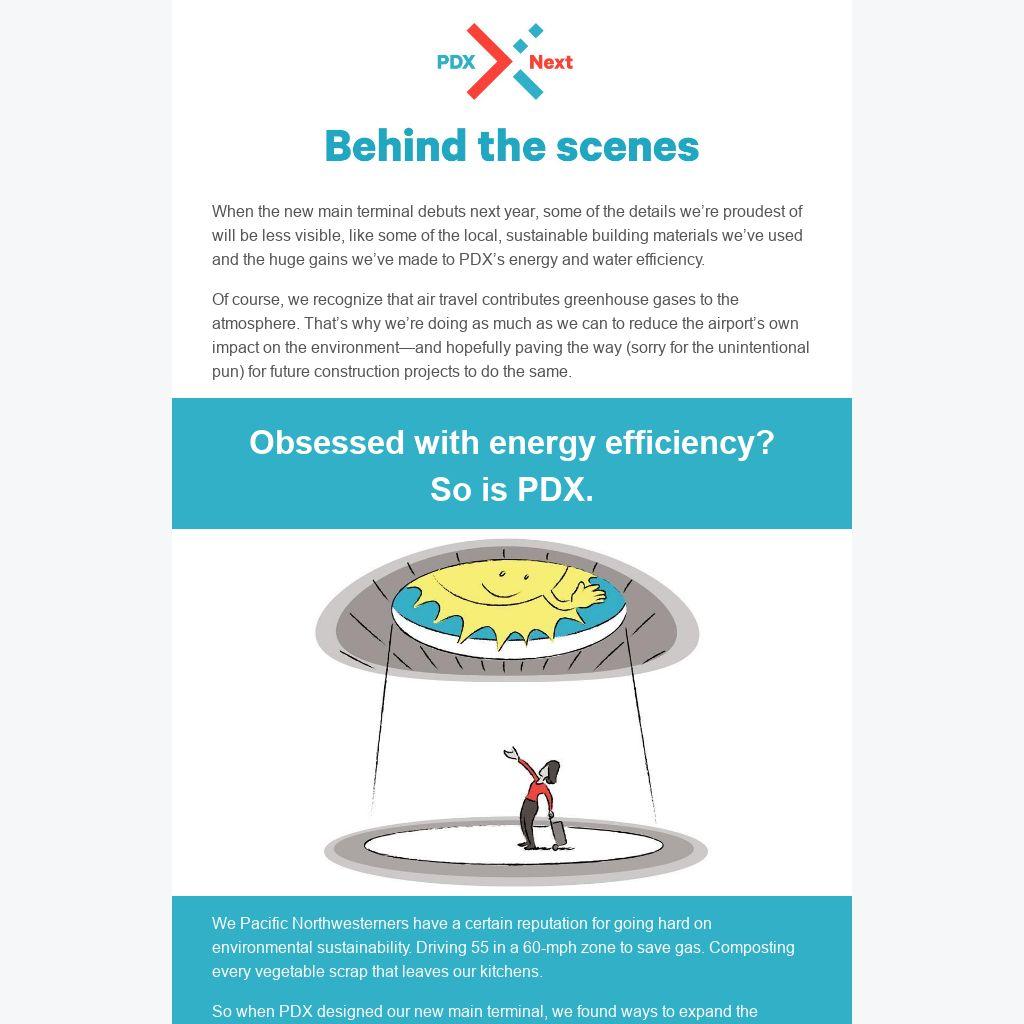 PDX Next

Behind the scenes

When the new main terminal debuts next year, some of the details we're proudest of will be less visible, like some of the local, sustainable building materials we've used and the huge gains we've made to PDX's energy and water efficiency.

Of course, we recognize that air travel contributes greenhouse gases to the atmosphere. That's why we're doing as much as we can to reduce the airport's own impact on the environment—and hopefully paving the way (sorry for the unintentional pun) for future construction projects to do the same.

Obsessed with energy efficiency?
So is PDX.

We Pacific Northwesterners have a certain reputation for going hard on environmental sustainability. Driving 55 in a 60-mph zone to save gas. Composting every vegetable scrap that leaves our kitchens.

So when PDX designed our new main terminal, we found ways to expand the